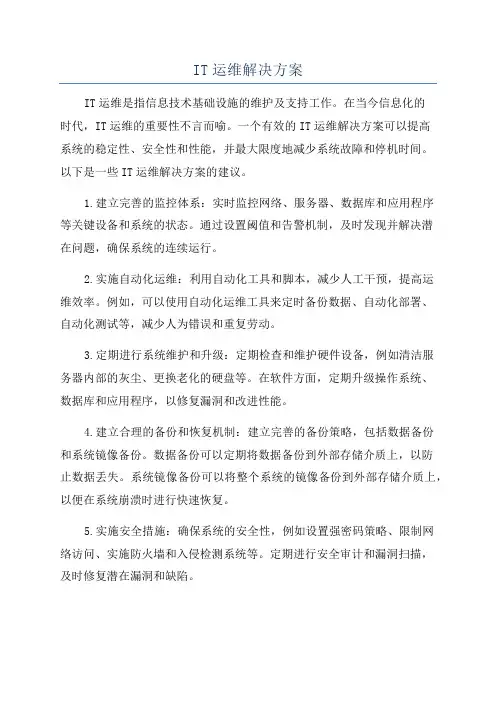 IT 运维解决方案

IT 运维是指信息技术基础设施的维护及支持工作。在当今信息化的时代，IT 运维的重要性不言而喻。一个有效的 IT 运维解决方案可以提高系统的稳定性、安全性和性能，并最大限度地减少系统故障和停机时间。以下是一些 IT 运维解决方案的建议。

1. 建立完善的监控体系：实时监控网络、服务器、数据库和应用程序等关键设备和系统的状态。通过设置阈值和告警机制，及时发现并解决潜在问题，确保系统的连续运行。

2. 实施自动化运维：利用自动化工具和脚本，减少人工干预，提高运维效率。例如，可以使用自动化运维工具来定时备份数据、自动化部署、自动化测试等，减少人为错误和重复劳动。

3. 定期进行系统维护和升级：定期检查和维护硬件设备，例如清洁服务器内部的灰尘、更换老化的硬盘等。在软件方面，定期升级操作系统、数据库和应用程序，以修复漏洞和改进性能。

4. 建立合理的备份和恢复机制：建立完善的备份策略，包括数据备份和系统镜像备份。数据备份可以定期将数据备份到外部存储介质上，以防止数据丢失。系统镜像备份可以将整个系统的镜像备份到外部存储介质上，以便在系统崩溃时进行快速恢复。

5. 实施安全措施：确保系统的安全性，例如设置强密码策略、限制网络访问、实施防火墙和入侵检测系统等。定期进行安全审计和漏洞扫描，及时修复潜在漏洞和缺陷。